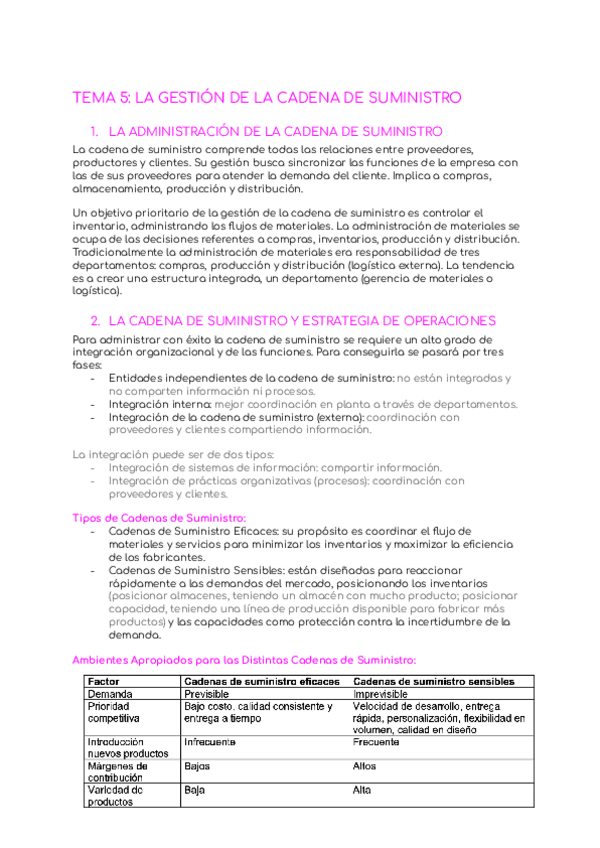 TEMA 5: LA GESTIÓN DE LA CADENA DE SUMINISTRO

1. LA ADMINISTRACIÓN DE LA CADENA DE SUMINISTRO

La cadena de suministro comprende todas las relaciones entre proveedores, productores y clientes. Su gestión busca sincronizar las funciones de la empresa con las de sus proveedores para atender la demanda del cliente. Implica a compras, almacenamiento, producción y distribución.

Un objetivo prioritario de la gestión de la cadena de suministro es controlar el inventario, administrando los flujos de materiales. La administración de materiales se ocupa de las decisiones referentes a compras, inventarios, producción y distribución. Tradicionalmente la administración de materiales era responsabilidad de tres departamentos: compras, producción y distribución (logística externa). La tendencia es a crear una estructura integrada, un departamento (gerencia de materiales o logística).

2. LA CADENA DE SUMINISTRO Y ESTRATEGIA DE OPERACIONES

Para administrar con éxito la cadena de suministro se requiere un alto grado de integración organizacional y de las funciones. Para conseguirla se pasará por tres fases:
- Entidades independientes de la cadena de suministro: no están integradas y no comparten información ni procesos.
- Integración interna: mejor coordinación en planta a través de departamentos.
- Integración de la cadena de suministro (externa): coordinación con proveedores y clientes compartiendo información.

La integración puede ser de dos tipos:
- Integración de sistemas de información: compartir información.
- Integración de prácticas organizativas (procesos): coordinación con proveedores y clientes.

Tipos de Cadenas de Suministro:
- Cadenas de Suministro Eficaces: su propósito es coordinar el flujo de materiales y servicios para minimizar los inventarios y maximizar la eficiencia de los fabricantes.
- Cadenas de Suministro Sensibles: están diseñadas para reaccionar rápidamente a las demandas del mercado, posicionando los inventarios (posicionar almacenes, teniendo un almacén con mucho producto; posicionar capacidad, teniendo una línea de producción disponible para fabricar más productos) y las capacidades como protección contra la incertidumbre de la demanda.

Ambientes Apropiados para las Distintas Cadenas de Suministro:

| Factor | Cadenas de suministro eficaces | Cadenas de suministro sensibles |
|---|---|---|
| Demanda | Previsible | Imprevisible |
| Prioridad competitiva | Bajo costo, calidad consistente y entrega a tiempo | Velocidad de desarrollo, entrega rápida, personalización, flexibilidad en volumen, calidad en diseño |
| Introducción nuevos productos | Infrecuente | Frecuente |
| Márgenes de contribución | Bajos | Altos |
| Variedad de productos | Baja | Alta |